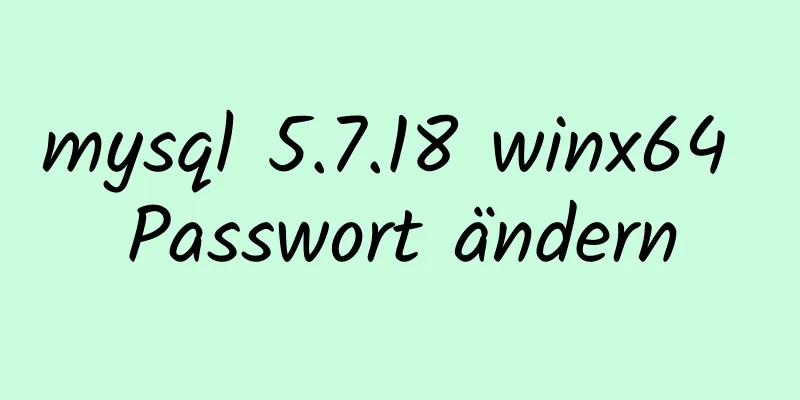 mysql 5.7.18 winx64 Passwort ändern